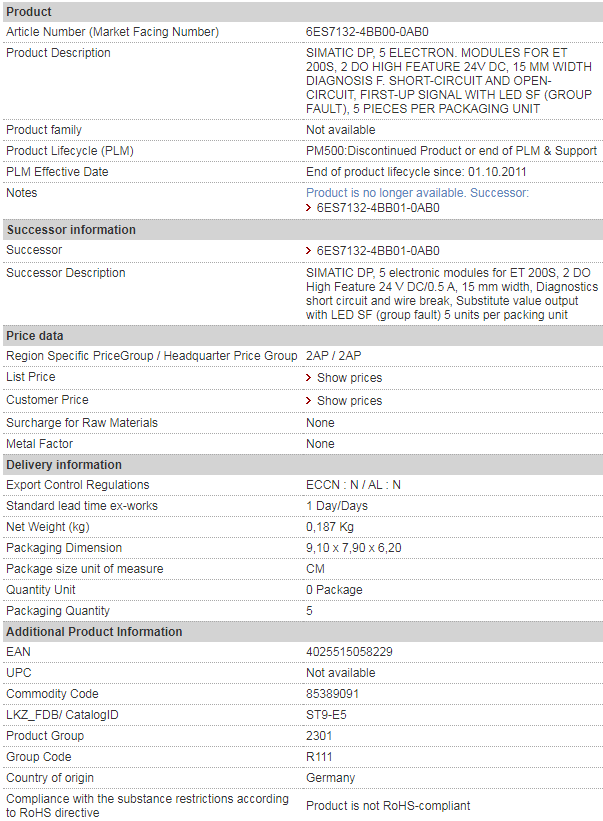 | Product | |
|---|---|
| Article Number (Market Facing Number) | 6ES7132-4BB00-0AB0 |
| Product Description | SIMATIC DP, 5 ELECTRON. MODULES FOR ET 200S, 2 DO HIGH FEATURE 24V DC, 15 MM WIDTH DIAGNOSIS F. SHORT-CIRCUIT AND OPEN-CIRCUIT, FIRST-UP SIGNAL WITH LED SF (GROUP FAULT), 5 PIECES PER PACKAGING UNIT |
| Product family | Not available |
| Product Lifecycle (PLM) | PM500:Discontinued Product or end of PLM & Support |
| PLM Effective Date | End of product lifecycle since: 01.10.2011 |
| Notes | Product is no longer available. Successor: > 6ES7132-4BB01-0AB0 |
| **Successor information** | |
| Successor | > 6ES7132-4BB01-0AB0 |
| Successor Description | SIMATIC DP, 5 electronic modules for ET 200S, 2 DO High Feature 24 V DC/0.5 A, 15 mm width, Diagnostics short circuit and wire break, Substitute value output with LED SF (group fault) 5 units per packing unit |
| **Price data** | |
| Region Specific PriceGroup / Headquarter Price Group | 2AP / 2AP |
| List Price | > Show prices |
| Customer Price | > Show prices |
| Surcharge for Raw Materials | None |
| Metal Factor | None |
| **Delivery information** | |
| Export Control Regulations | ECCN : N / AL : N |
| Standard lead time ex-works | 1 Day/Days |
| Net Weight (kg) | 0,187 Kg |
| Packaging Dimension | 9,10 x 7,90 x 6,20 |
| Package size unit of measure | CM |
| Quantity Unit | 0 Package |
| Packaging Quantity | 5 |
| **Additional Product Information** | |
| EAN | 4025515058229 |
| UPC | Not available |
| Commodity Code | 85389091 |
| LKZ_FDB/ CatalogID | ST9-E5 |
| Product Group | 2301 |
| Group Code | R111 |
| Country of origin | Germany |
| Compliance with the substance restrictions according to RoHS directive | Product is not RoHS-compliant |